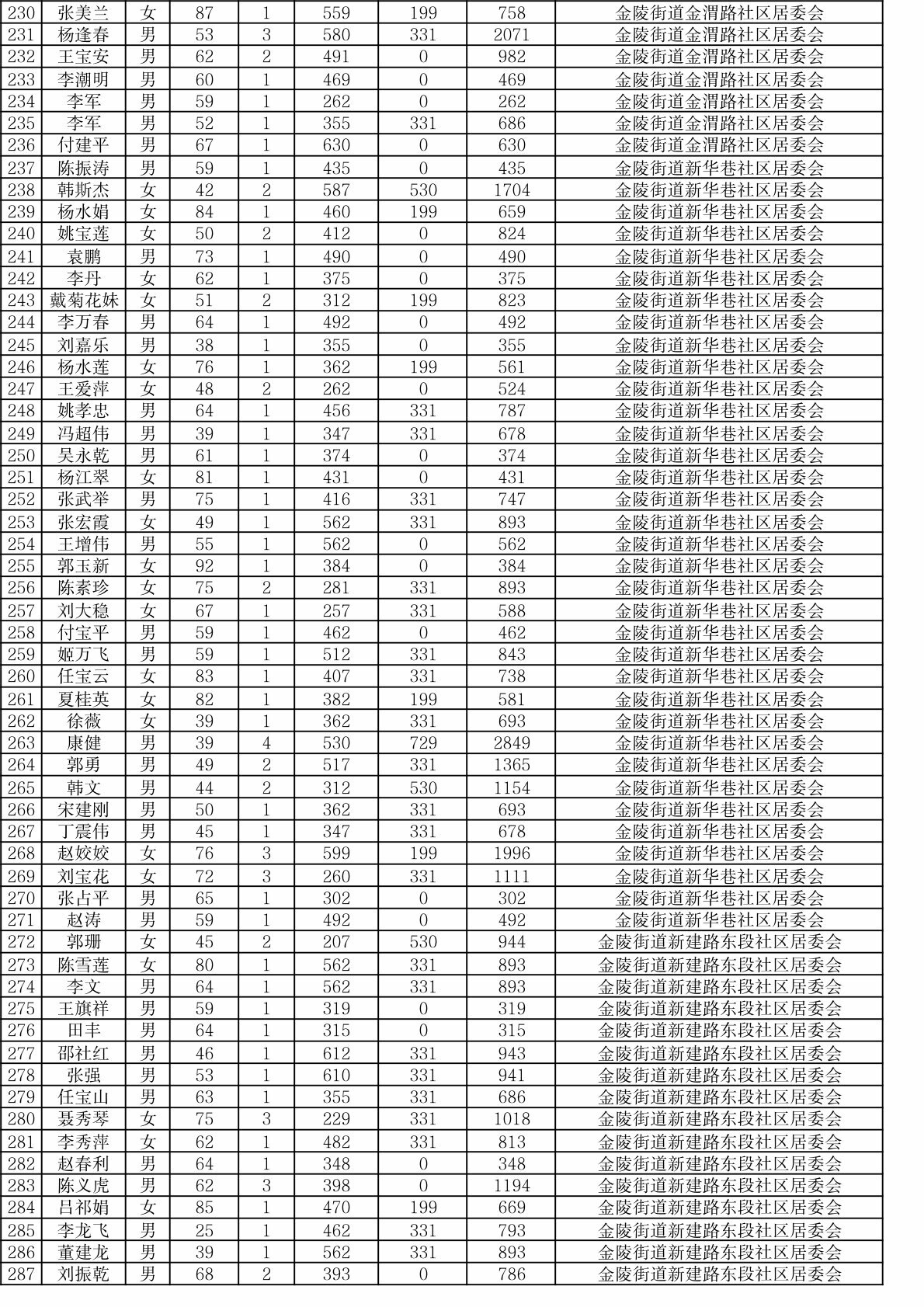 | 230 | 张美兰 | 女 | 87 | 1 | 559 | 199 | 758 | 金陵街道金渭路社区居委会 |
|---|---|---|---|---|---|---|---|---|
| 231 | 杨逢春 | 男 | 53 | 3 | 580 | 331 | 2071 | 金陵街道金渭路社区居委会 |
| 232 | 王宝安 | 男 | 62 | 2 | 491 | 0 | 982 | 金陵街道金渭路社区居委会 |
| 233 | 李潮明 | 男 | 60 | 1 | 469 | 0 | 469 | 金陵街道金渭路社区居委会 |
| 234 | 李军 | 男 | 59 | 1 | 262 | 0 | 262 | 金陵街道金渭路社区居委会 |
| 235 | 李军 | 男 | 52 | 1 | 355 | 331 | 686 | 金陵街道金渭路社区居委会 |
| 236 | 付建平 | 男 | 67 | 1 | 630 | 0 | 630 | 金陵街道金渭路社区居委会 |
| 237 | 陈振涛 | 男 | 59 | 1 | 435 | 0 | 435 | 金陵街道新华巷社区居委会 |
| 238 | 韩斯杰 | 女 | 42 | 2 | 587 | 530 | 1704 | 金陵街道新华巷社区居委会 |
| 239 | 杨水娟 | 女 | 84 | 1 | 460 | 199 | 659 | 金陵街道新华巷社区居委会 |
| 240 | 姚宝莲 | 女 | 50 | 2 | 412 | 0 | 824 | 金陵街道新华巷社区居委会 |
| 241 | 袁鹏 | 男 | 73 | 1 | 490 | 0 | 490 | 金陵街道新华巷社区居委会 |
| 242 | 李丹 | 女 | 62 | 1 | 375 | 0 | 375 | 金陵街道新华巷社区居委会 |
| 243 | 戴菊花妹 | 女 | 51 | 2 | 312 | 199 | 823 | 金陵街道新华巷社区居委会 |
| 244 | 李万春 | 男 | 64 | 1 | 492 | 0 | 492 | 金陵街道新华巷社区居委会 |
| 245 | 刘嘉乐 | 男 | 38 | 1 | 355 | 0 | 355 | 金陵街道新华巷社区居委会 |
| 246 | 杨水莲 | 女 | 76 | 1 | 362 | 199 | 561 | 金陵街道新华巷社区居委会 |
| 247 | 王爱萍 | 女 | 48 | 2 | 262 | 0 | 524 | 金陵街道新华巷社区居委会 |
| 248 | 姚孝忠 | 男 | 64 | 1 | 456 | 331 | 787 | 金陵街道新华巷社区居委会 |
| 249 | 冯超伟 | 男 | 39 | 1 | 347 | 331 | 678 | 金陵街道新华巷社区居委会 |
| 250 | 吴永乾 | 男 | 61 | 1 | 374 | 0 | 374 | 金陵街道新华巷社区居委会 |
| 251 | 杨江翠 | 女 | 81 | 1 | 431 | 0 | 431 | 金陵街道新华巷社区居委会 |
| 252 | 张武举 | 男 | 75 | 1 | 416 | 331 | 747 | 金陵街道新华巷社区居委会 |
| 253 | 张宏霞 | 女 | 49 | 1 | 562 | 331 | 893 | 金陵街道新华巷社区居委会 |
| 254 | 王增伟 | 男 | 55 | 1 | 562 | 0 | 562 | 金陵街道新华巷社区居委会 |
| 255 | 郭玉新 | 女 | 92 | 1 | 384 | 0 | 384 | 金陵街道新华巷社区居委会 |
| 256 | 陈素珍 | 女 | 75 | 2 | 281 | 331 | 893 | 金陵街道新华巷社区居委会 |
| 257 | 刘大稳 | 女 | 67 | 1 | 257 | 331 | 588 | 金陵街道新华巷社区居委会 |
| 258 | 付宝平 | 男 | 59 | 1 | 462 | 0 | 462 | 金陵街道新华巷社区居委会 |
| 259 | 姬万飞 | 男 | 59 | 1 | 512 | 331 | 843 | 金陵街道新华巷社区居委会 |
| 260 | 任宝云 | 女 | 83 | 1 | 407 | 331 | 738 | 金陵街道新华巷社区居委会 |
| 261 | 夏桂英 | 女 | 82 | 1 | 382 | 199 | 581 | 金陵街道新华巷社区居委会 |
| 262 | 徐薇 | 女 | 39 | 1 | 362 | 331 | 693 | 金陵街道新华巷社区居委会 |
| 263 | 康健 | 男 | 39 | 4 | 530 | 729 | 2849 | 金陵街道新华巷社区居委会 |
| 264 | 郭勇 | 男 | 49 | 2 | 517 | 331 | 1365 | 金陵街道新华巷社区居委会 |
| 265 | 韩文 | 男 | 44 | 2 | 312 | 530 | 1154 | 金陵街道新华巷社区居委会 |
| 266 | 宋建刚 | 男 | 50 | 1 | 362 | 331 | 693 | 金陵街道新华巷社区居委会 |
| 267 | 丁震伟 | 男 | 45 | 1 | 347 | 331 | 678 | 金陵街道新华巷社区居委会 |
| 268 | 赵姣姣 | 女 | 76 | 3 | 599 | 199 | 1996 | 金陵街道新华巷社区居委会 |
| 269 | 刘宝花 | 女 | 72 | 3 | 260 | 331 | 1111 | 金陵街道新华巷社区居委会 |
| 270 | 张占平 | 男 | 65 | 1 | 302 | 0 | 302 | 金陵街道新华巷社区居委会 |
| 271 | 赵涛 | 男 | 59 | 1 | 492 | 0 | 492 | 金陵街道新华巷社区居委会 |
| 272 | 郭珊 | 女 | 45 | 2 | 207 | 530 | 944 | 金陵街道新建路东段社区居委会 |
| 273 | 陈雪莲 | 女 | 80 | 1 | 562 | 331 | 893 | 金陵街道新建路东段社区居委会 |
| 274 | 李文 | 男 | 64 | 1 | 562 | 331 | 893 | 金陵街道新建路东段社区居委会 |
| 275 | 王旗祥 | 男 | 59 | 1 | 319 | 0 | 319 | 金陵街道新建路东段社区居委会 |
| 276 | 田丰 | 男 | 64 | 1 | 315 | 0 | 315 | 金陵街道新建路东段社区居委会 |
| 277 | 邵社红 | 男 | 46 | 1 | 612 | 331 | 943 | 金陵街道新建路东段社区居委会 |
| 278 | 张强 | 男 | 53 | 1 | 610 | 331 | 941 | 金陵街道新建路东段社区居委会 |
| 279 | 任宝山 | 男 | 63 | 1 | 355 | 331 | 686 | 金陵街道新建路东段社区居委会 |
| 280 | 聂秀琴 | 女 | 75 | 3 | 229 | 331 | 1018 | 金陵街道新建路东段社区居委会 |
| 281 | 李秀萍 | 女 | 62 | 1 | 482 | 331 | 813 | 金陵街道新建路东段社区居委会 |
| 282 | 赵春利 | 男 | 64 | 1 | 348 | 0 | 348 | 金陵街道新建路东段社区居委会 |
| 283 | 陈义虎 | 男 | 62 | 3 | 398 | 0 | 1194 | 金陵街道新建路东段社区居委会 |
| 284 | 吕祁娟 | 女 | 85 | 1 | 470 | 199 | 669 | 金陵街道新建路东段社区居委会 |
| 285 | 李龙飞 | 男 | 25 | 1 | 462 | 331 | 793 | 金陵街道新建路东段社区居委会 |
| 286 | 董建龙 | 男 | 39 | 1 | 562 | 331 | 893 | 金陵街道新建路东段社区居委会 |
| 287 | 刘振乾 | 男 | 68 | 2 | 393 | 0 | 786 | 金陵街道新建路东段社区居委会 |